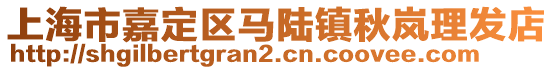 上海市嘉定区马陆镇秋岚理发店
http://shgilbertgran2.cn.coovee.com